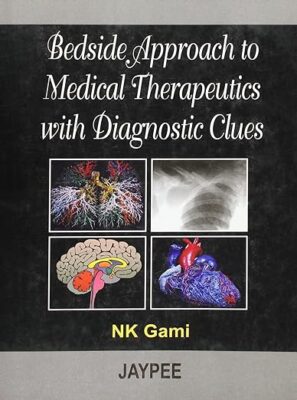 Bedside Approach to Medical Therapeutics with Diagnostic Clues

NK Gami

JAYPEE